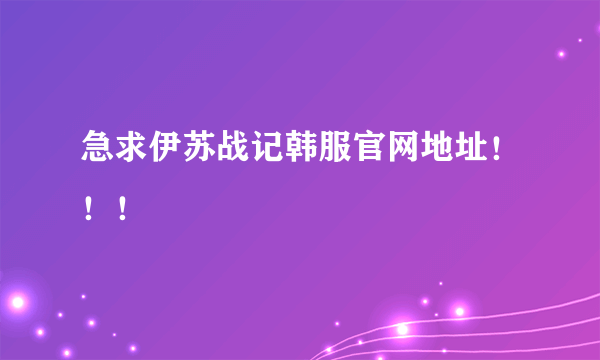 急求伊苏战记韩服官网地址！！！